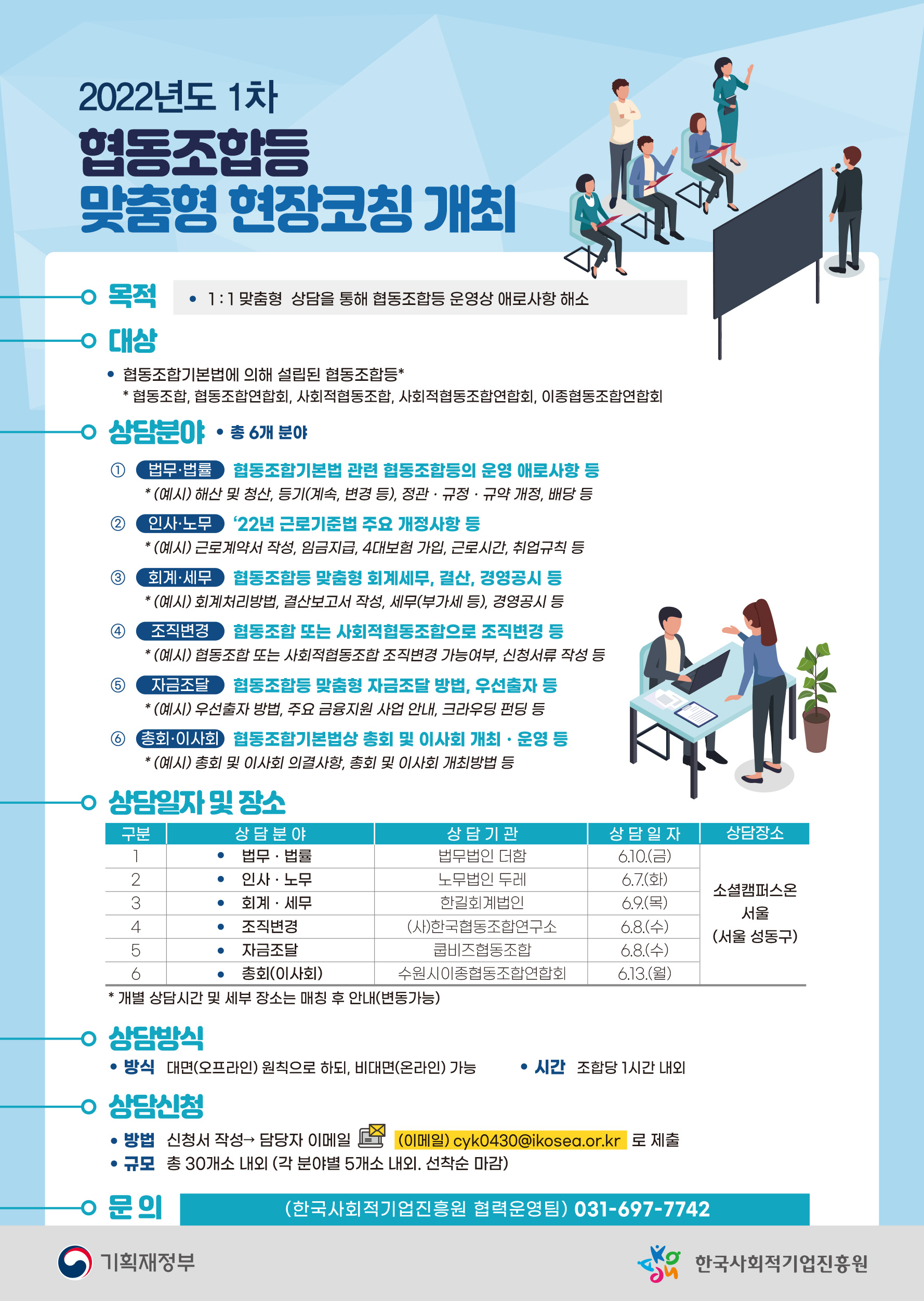 2022년도 1차
협동조합등
맞춤형 현장코칭 개최

목적
• 1 : 1 맞춤형 상담을 통해 협동조합등 운영상 애로사항 해소

대상
• 협동조합기본법에 의해 설립된 협동조합등*
* 협동조합, 협동조합연합회, 사회적협동조합, 사회적협동조합연합회, 이종협동조합연합회

상담분야 • 총 6개 분야
① 법무·법률 협동조합기본법 관련 협동조합등의 운영 애로사항 등
* (예시) 해산 및 청산, 등기(계속, 변경 등), 정관 · 규정 · 규약 개정, 배당 등
② 인사·노무 '22년 근로기준법 주요 개정사항 등
* (예시) 근로계약서 작성, 임금지급, 4대보험 가입, 근로시간, 취업규칙 등
③ 회계·세무 협동조합등 맞춤형 회계세무, 결산, 경영공시 등
* (예시) 회계처리방법, 결산보고서 작성, 세무(부가세 등), 경영공시 등
④ 조직변경 협동조합 또는 사회적협동조합으로 조직변경 등
* (예시) 협동조합 또는 사회적협동조합 조직변경 가능여부, 신청서류 작성 등
⑤ 자금조달 협동조합등 맞춤형 자금조달 방법, 우선출자 등
* (예시) 우선출자 방법, 주요 금융지원 사업 안내, 크라우딩 펀딩 등
⑥ 총회·이사회 협동조합기본법상 총회 및 이사회 개최 · 운영 등
* (예시) 총회 및 이사회 의결사항, 총회 및 이사회 개최방법 등

상담일자 및 장소

| 구분 | 상 담 분 야 | 상 담 기 관 | 상 담 일 자 | 상담장소 |
|---|---|---|---|---|
| 1 | • 법무 · 법률 | 법무법인 더함 | 6.10.(금) | 소셜캠퍼스온 서울 (서울 성동구) |
| 2 | • 인사 · 노무 | 노무법인 두레 | 6.7.(화) | |
| 3 | • 회계 · 세무 | 한길회계법인 | 6.9.(목) | |
| 4 | • 조직변경 | (사)한국협동조합연구소 | 6.8.(수) | |
| 5 | • 자금조달 | 쿱비즈협동조합 | 6.8.(수) | |
| 6 | • 총회(이사회) | 수원시이종협동조합연합회 | 6.13.(월) | |

* 개별 상담시간 및 세부 장소는 매칭 후 안내(변동가능)

상담방식
• 방식 대면(오프라인) 원칙으로 하되, 비대면(온라인) 가능 • 시간 조합당 1시간 내외

상담신청
• 방법 신청서 작성→ 담당자 이메일 (이메일) cyk0430@ikosea.or.kr 로 제출
• 규모 총 30개소 내외 (각 분야별 5개소 내외. 선착순 마감)

문 의 (한국사회적기업진흥원 협력운영팀) 031-697-7742

기획재정부
한국사회적기업진흥원